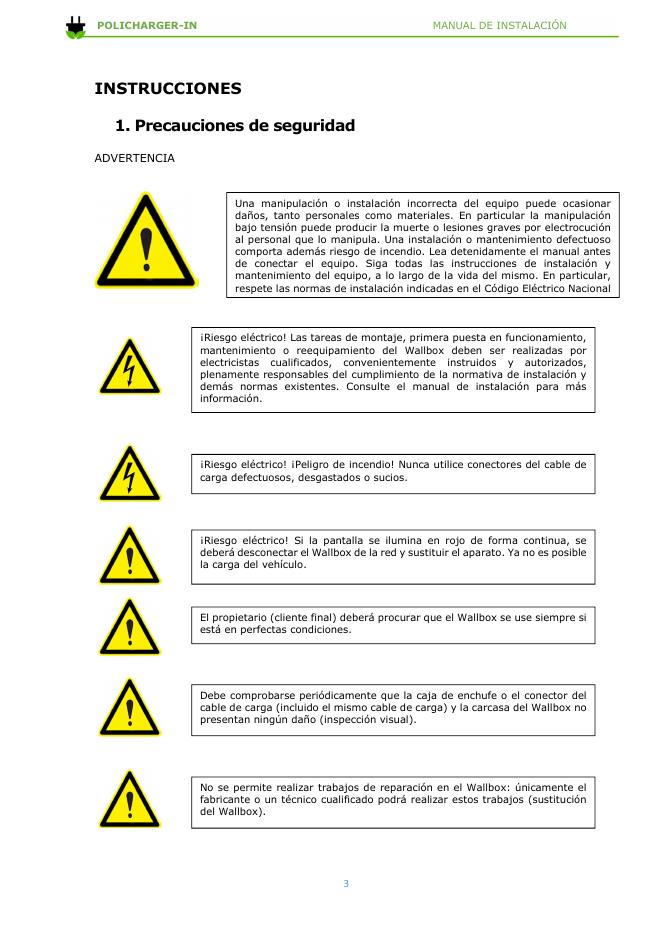 POLICHARGER-IN

MANUAL DE INSTALACIÓN

INSTRUCCIONES

1. Precauciones de seguridad

ADVERTENCIA

Una manipulación o instalación incorrecta del equipo puede ocasionar daños, tanto personales como materiales. En particular la manipulación bajo tensión puede producir la muerte o lesiones graves por electrocución al personal que lo manipula. Una instalación o mantenimiento defectuoso comporta además riesgo de incendio. Lea detenidamente el manual antes de conectar el equipo. Siga todas las instrucciones de instalación y mantenimiento del equipo, a lo largo de la vida del mismo. En particular, respete las normas de instalación indicadas en el Código Eléctrico Nacional

¡Riesgo eléctrico! Las tareas de montaje, primera puesta en funcionamiento, mantenimiento o reequipamiento del Wallbox deben ser realizadas por electricistas cualificados, convenientemente instruidos y autorizados, plenamente responsables del cumplimiento de la normativa de instalación y demás normas existentes. Consulte el manual de instalación para más información.

¡Riesgo eléctrico! ¡Peligro de incendio! Nunca utilice conectores del cable de carga defectuosos, desgastados o sucios.

¡Riesgo eléctrico! Si la pantalla se ilumina en rojo de forma continua, se deberá desconectar el Wallbox de la red y sustituir el aparato. Ya no es posible la carga del vehículo.

El propietario (cliente final) deberá procurar que el Wallbox se use siempre si está en perfectas condiciones.

Debe comprobarse periódicamente que la caja de enchufe o el conector del cable de carga (incluido el mismo cable de carga) y la carcasa del Wallbox no presentan ningún daño (inspección visual).

No se permite realizar trabajos de reparación en el Wallbox: únicamente el fabricante o un técnico cualificado podrá realizar estos trabajos (sustitución del Wallbox).

3